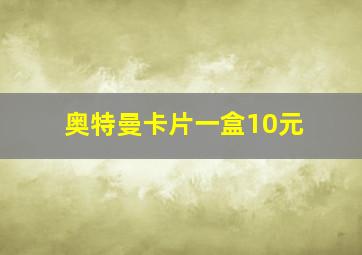 奥特曼卡片一盒10元